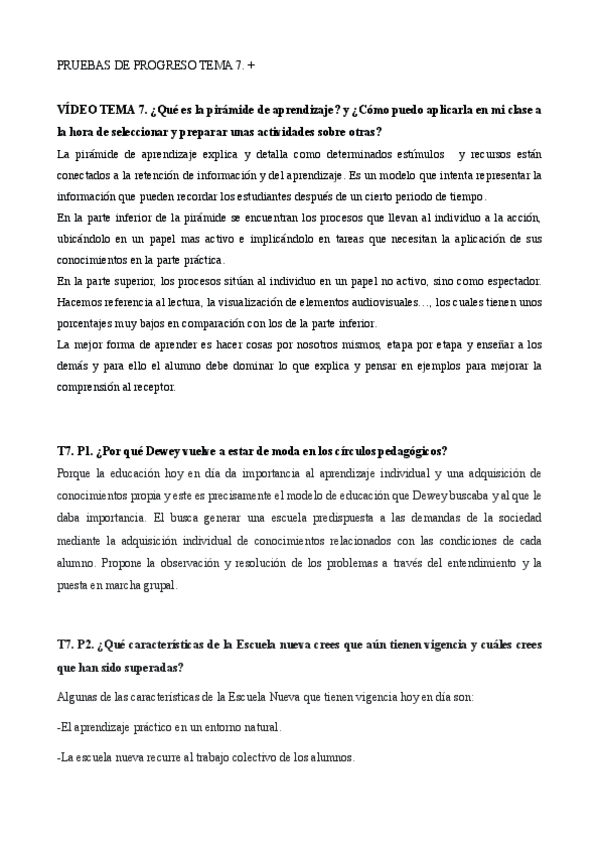 PRUEBAS DE PROGRESO TEMA 7. +

VÍDEO TEMA 7. ¿Qué es la pirámide de aprendizaje? y ¿Cómo puedo aplicarla en mi clase a la hora de seleccionar y preparar unas actividades sobre otras?

La pirámide de aprendizaje explica y detalla como determinados estímulos y recursos están conectados a la retención de información y del aprendizaje. Es un modelo que intenta representar la información que pueden recordar los estudiantes después de un cierto periodo de tiempo.

En la parte inferior de la pirámide se encuentran los procesos que llevan al individuo a la acción, ubicándolo en un papel mas activo e implicándolo en tareas que necesitan la aplicación de sus conocimientos en la parte práctica.

En la parte superior, los procesos sitúan al individuo en un papel no activo, sino como espectador. Hacemos referencia al lectura, la visualización de elementos audiovisuales…, los cuales tienen unos porcentajes muy bajos en comparación con los de la parte inferior.

La mejor forma de aprender es hacer cosas por nosotros mismos, etapa por etapa y enseñar a los demás y para ello el alumno debe dominar lo que explica y pensar en ejemplos para mejorar la comprensión al receptor.

T7. P1. ¿Por qué Dewey vuelve a estar de moda en los círculos pedagógicos?

Porque la educación hoy en día da importancia al aprendizaje individual y una adquisición de conocimientos propia y este es precisamente el modelo de educación que Dewey buscaba y al que le daba importancia. El busca generar una escuela predispuesta a las demandas de la sociedad mediante la adquisición individual de conocimientos relacionados con las condiciones de cada alumno. Propone la observación y resolución de los problemas a través del entendimiento y la puesta en marcha grupal.

T7. P2. ¿Qué características de la Escuela nueva crees que aún tienen vigencia y cuáles crees que han sido superadas?

Algunas de las características de la Escuela Nueva que tienen vigencia hoy en día son:

-El aprendizaje práctico en un entorno natural.

-La escuela nueva recurre al trabajo colectivo de los alumnos.